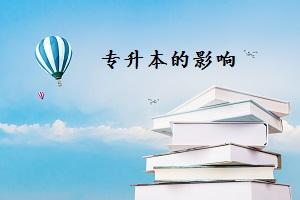 专升本的影响